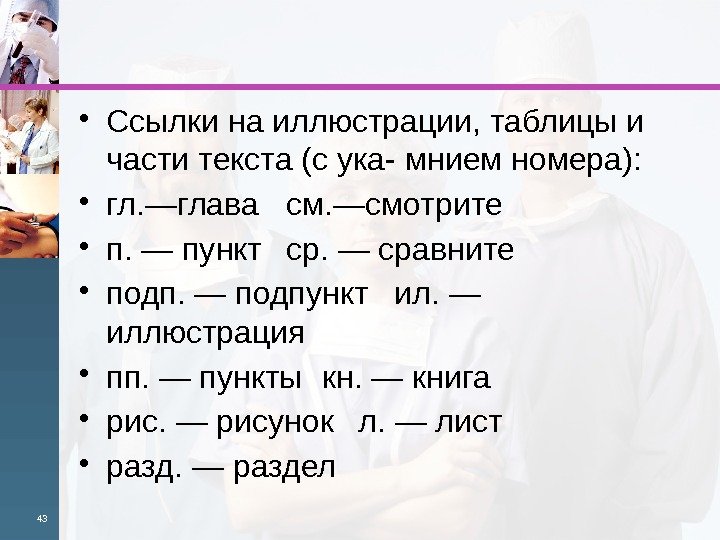 • Ссылки на иллюстрации, таблицы и части текста (с ука- мнием номера):

• гл.—глава   см.—смотрите

• п. — пункт   ср. — сравните

• подп. — подпункт   ил. — иллюстрация

• пп. — пункты   кн. — книга

• рис. — рисунок   л. — лист

• разд. — раздел

43